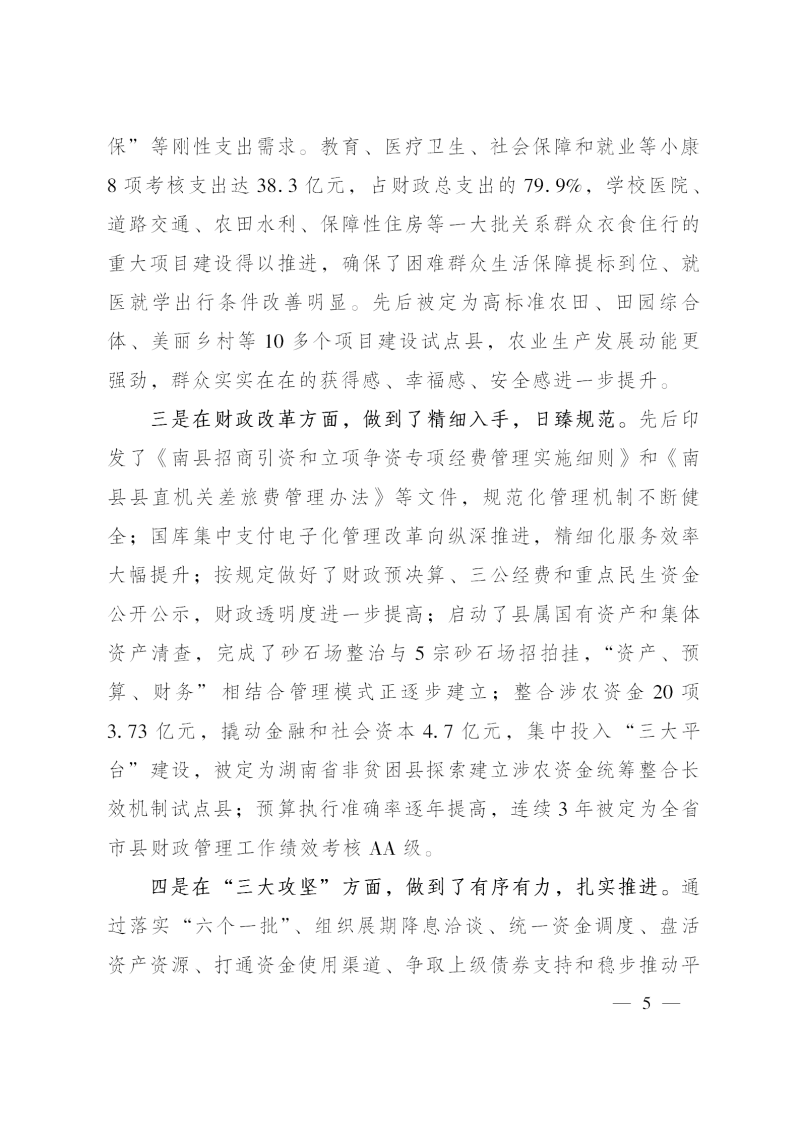 保”等刚性支出需求。教育、医疗卫生、社会保障和就业等小康8项考核支出达38.3亿元，占财政总支出的79.9%，学校医院、道路交通、农田水利、保障性住房等一大批关系群众衣食住行的重大项目建设得以推进，确保了困难群众生活保障提标到位、就医就学出行条件改善明显。先后被定为高标准农田、田园综合体、美丽乡村等10多个项目建设试点县，农业生产发展动能更强劲，群众实实在在的获得感、幸福感、安全感进一步提升。

三是在财政改革方面，做到了精细入手，日臻规范。先后印发了《南县招商引资和立项争资专项经费管理实施细则》和《南县县直机关差旅费管理办法》等文件，规范化管理机制不断健全；国库集中支付电子化管理改革向纵深推进，精细化服务效率大幅提升；按规定做好了财政预决算、三公经费和重点民生资金公开公示，财政透明度进一步提高；启动了县属国有资产和集体资产清查，完成了砂石场整治与5宗砂石场招拍挂，“资产、预算、财务”相结合管理模式正逐步建立；整合涉农资金20项3.73亿元，撬动金融和社会资本4.7亿元，集中投入“三大平台”建设，被定为湖南省非贫困县探索建立涉农资金统筹整合长效机制试点县；预算执行准确率逐年提高，连续3年被定为全省市县财政管理工作绩效考核AA级。

四是在“三大攻坚”方面，做到了有序有力，扎实推进。通过落实“六个一批”、组织展期降息洽谈、统一资金调度、盘活资产资源、打通资金使用渠道、争取上级债券支持和稳步推动平

— 5 —